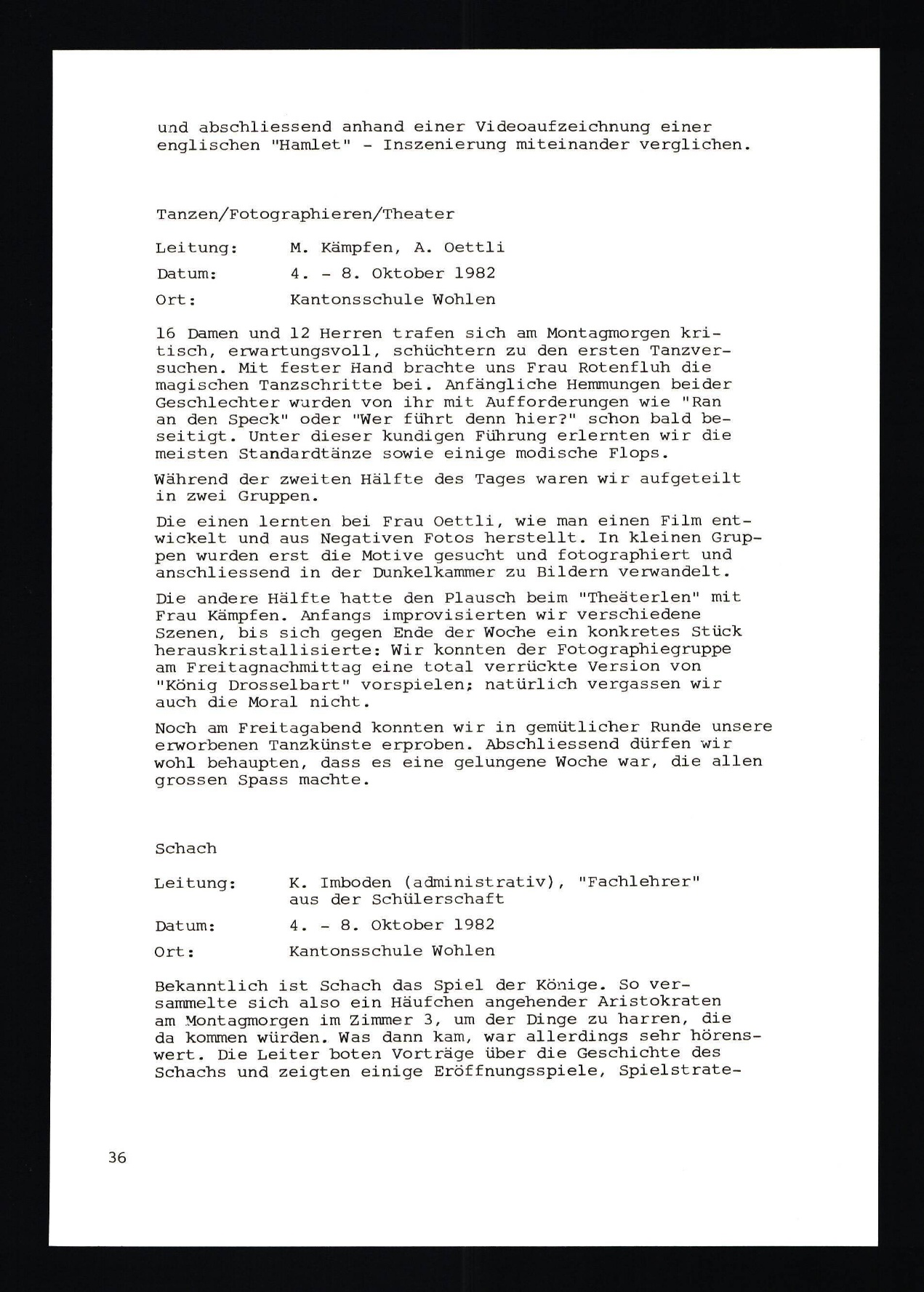 und abschliessend anhand einer Videoaufzeichnung einer englischen "Hamlet" - Inszenierung miteinander verglichen.

Tanzen/Fotographieren/Theater

Leitung: M. Kämpfen, A. Oettli

Datum: 4. - 8. Oktober 1982

Ort: Kantonsschule Wohlen

16 Damen und 12 Herren trafen sich am Montagmorgen kritisch, erwartungsvoll, schüchtern zu den ersten Tanzversuchen. Mit fester Hand brachte uns Frau Rotenfluh die magischen Tanzschritte bei. Anfängliche Hemmungen beider Geschlechter wurden von ihr mit Aufforderungen wie "Ran an den Speck" oder "Wer führt denn hier?" schon bald beseitigt. Unter dieser kundigen Führung erlernten wir die meisten Standardtänze sowie einige modische Flops.

Während der zweiten Hälfte des Tages waren wir aufgeteilt in zwei Gruppen.

Die einen lernten bei Frau Oettli, wie man einen Film entwickelt und aus Negativen Fotos herstellt. In kleinen Gruppen wurden erst die Motive gesucht und fotographiert und anschliessend in der Dunkelkammer zu Bildern verwandelt.

Die andere Hälfte hatte den Plausch beim "Theäterlen" mit Frau Kämpfen. Anfangs improvisierten wir verschiedene Szenen, bis sich gegen Ende der Woche ein konkretes Stück herauskristallisierte: Wir konnten der Fotographiegruppe am Freitagnachmittag eine total verrückte Version von "König Drosselbart" vorspielen; natürlich vergassen wir auch die Moral nicht.

Noch am Freitagabend konnten wir in gemütlicher Runde unsere erworbenen Tanzkünste erproben. Abschliessend dürfen wir wohl behaupten, dass es eine gelungene Woche war, die allen grossen Spass machte.

Schach

Leitung: K. Imboden (administrativ), "Fachlehrer" aus der Schülerschaft

Datum: 4. - 8. Oktober 1982

Ort: Kantonsschule Wohlen

Bekanntlich ist Schach das Spiel der Könige. So versammelte sich also ein Häufchen angehender Aristokraten am Montagmorgen im Zimmer 3, um der Dinge zu harren, die da kommen würden. Was dann kam, war allerdings sehr hörenswert. Die Leiter boten Vorträge über die Geschichte des Schachs und zeigten einige Eröffnungsspiele, Spielstrate-

36